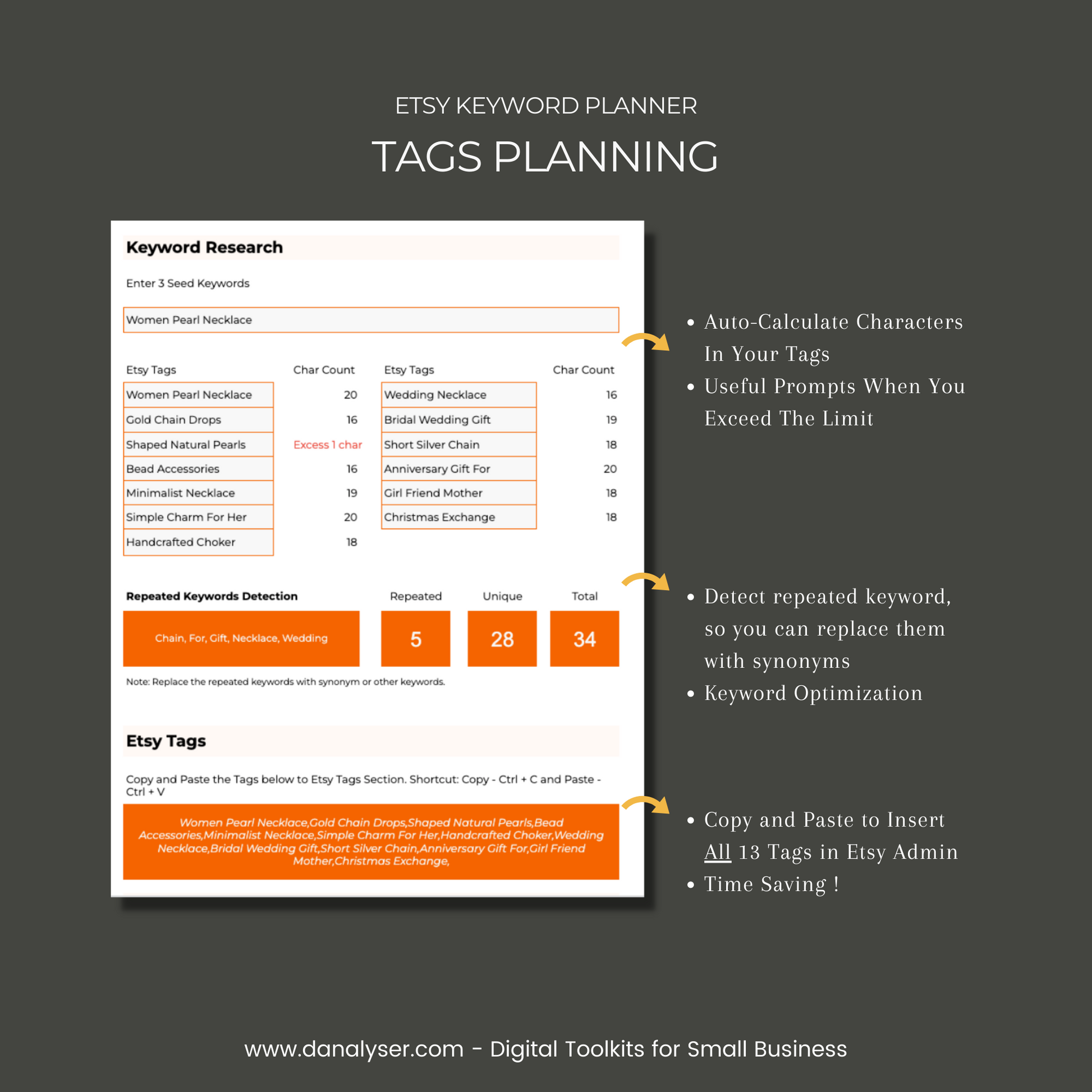 ETSY KEYWORD PLANNER

TAGS PLANNING

Keyword Research

Enter 3 Seed Keywords

Women Pearl Necklace

| Etsy Tags | Char Count |
|---|---|
| Women Pearl Necklace | 20 |
| Gold Chain Drops | 16 |
| Shaped Natural Pearls | Excess 1 char |
| Bead Accessories | 16 |
| Minimalist Necklace | 19 |
| Simple Charm For Her | 20 |
| Handcrafted Choker | 18 |

| Etsy Tags | Char Count |
|---|---|
| Wedding Necklace | 16 |
| Bridal Wedding Gift | 19 |
| Short Silver Chain | 18 |
| Anniversary Gift For | 20 |
| Girl Friend Mother | 18 |
| Christmas Exchange | 18 |

| Repeated Keywords Detection | Repeated | Unique | Total |
|---|---|---|---|
| Chain, For, Gift, Necklace, Wedding | 5 | 28 | 34 |

Note: Replace the repeated keywords with synonym or other keywords.

Etsy Tags

Copy and Paste the Tags below to Etsy Tags Section. Shortcut: Copy - Ctrl + C and Paste - Ctrl + V

Women Pearl Necklace,Gold Chain Drops,Shaped Natural Pearls,Bead Accessories,Minimalist Necklace,Simple Charm For Her,Handcrafted Choker,Wedding Necklace,Bridal Wedding Gift,Short Silver Chain,Anniversary Gift For,Girl Friend Mother,Christmas Exchange,

• Auto-Calculate Characters In Your Tags
• Useful Prompts When You Exceed The Limit

• Detect repeated keyword, so you can replace them with synonyms
• Keyword Optimization

• Copy and Paste to Insert All 13 Tags in Etsy Admin
• Time Saving !

www.danalyser.com - Digital Toolkits for Small Business